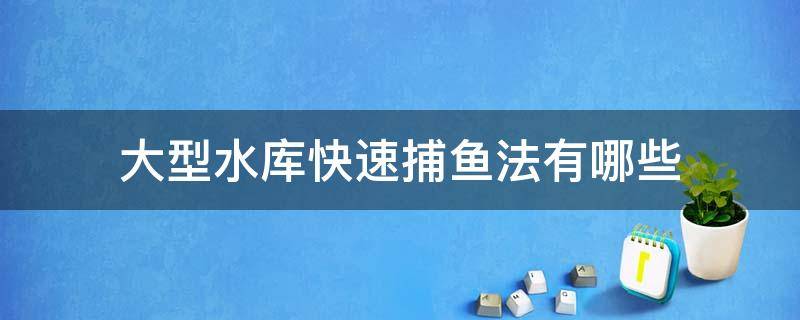 大型水库快速捕鱼法有哪些